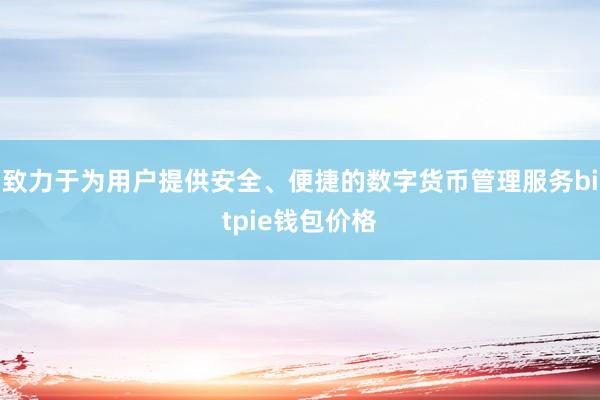 致力于为用户提供安全、便捷的数字货币管理服务bitpie钱包价格